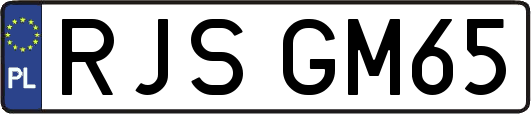 PL
RJS GM65